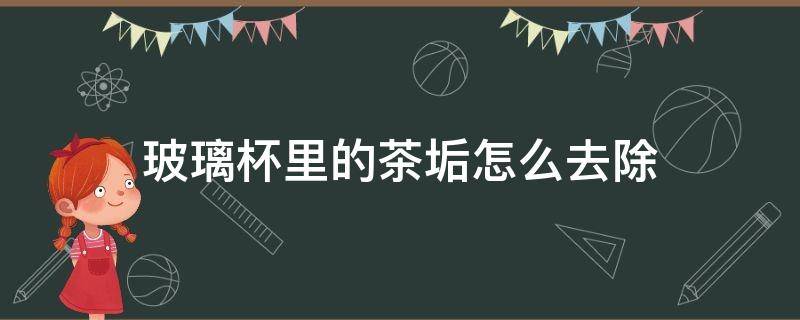 玻璃杯里的茶垢怎么去除